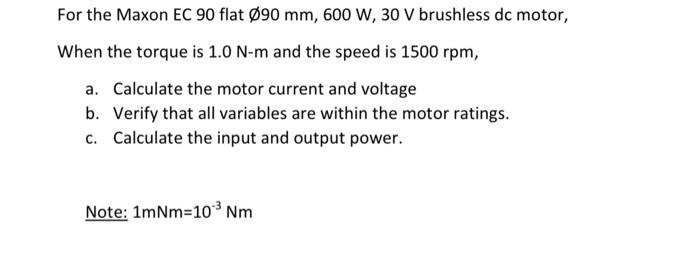 For the Maxon EC 90 flat Ø90 mm, 600 W, 30 V brushless dc motor,

When the torque is 1.0 N-m and the speed is 1500 rpm,

a. Calculate the motor current and voltage
b. Verify that all variables are within the motor ratings.
c. Calculate the input and output power.

Note: $1mNm=10^{-3}$ Nm